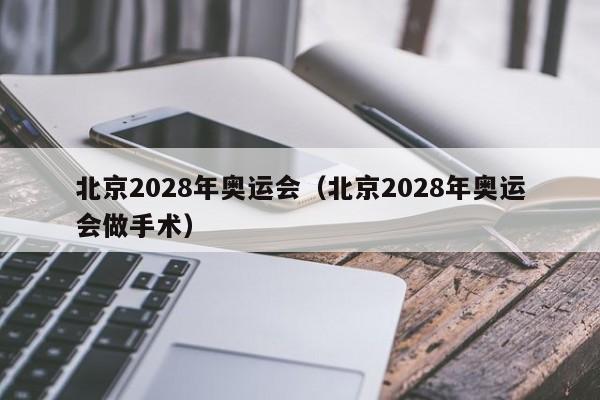 北京2028年奥运会（北京2028年奥运会做手术）